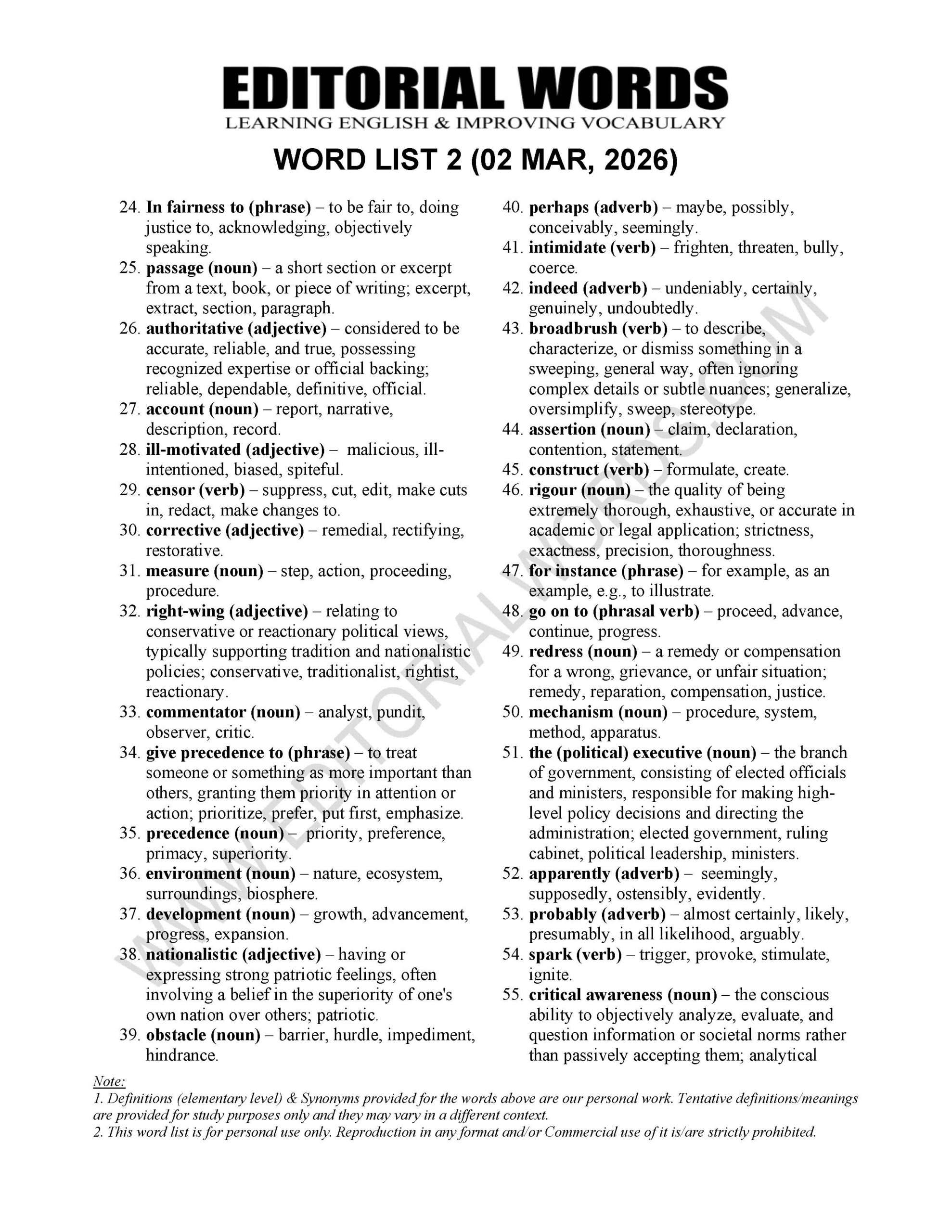 EDITORIAL WORDS
LEARNING ENGLISH & IMPROVING VOCABULARY

WORD LIST 2 (02 MAR, 2026)

24. In fairness to (phrase) – to be fair to, doing justice to, acknowledging, objectively speaking.
25. passage (noun) – a short section or excerpt from a text, book, or piece of writing; excerpt, extract, section, paragraph.
26. authoritative (adjective) – considered to be accurate, reliable, and true, possessing recognized expertise or official backing; reliable, dependable, definitive, official.
27. account (noun) – report, narrative, description, record.
28. ill-motivated (adjective) – malicious, ill-intentioned, biased, spiteful.
29. censor (verb) – suppress, cut, edit, make cuts in, redact, make changes to.
30. corrective (adjective) – remedial, rectifying, restorative.
31. measure (noun) – step, action, proceeding, procedure.
32. right-wing (adjective) – relating to conservative or reactionary political views, typically supporting tradition and nationalistic policies; conservative, traditionalist, rightist, reactionary.
33. commentator (noun) – analyst, pundit, observer, critic.
34. give precedence to (phrase) – to treat someone or something as more important than others, granting them priority in attention or action; prioritize, prefer, put first, emphasize.
35. precedence (noun) – priority, preference, primacy, superiority.
36. environment (noun) – nature, ecosystem, surroundings, biosphere.
37. development (noun) – growth, advancement, progress, expansion.
38. nationalistic (adjective) – having or expressing strong patriotic feelings, often involving a belief in the superiority of one's own nation over others; patriotic.
39. obstacle (noun) – barrier, hurdle, impediment, hindrance.
40. perhaps (adverb) – maybe, possibly, conceivably, seemingly.
41. intimidate (verb) – frighten, threaten, bully, coerce.
42. indeed (adverb) – undeniably, certainly, genuinely, undoubtedly.
43. broadbrush (verb) – to describe, characterize, or dismiss something in a sweeping, general way, often ignoring complex details or subtle nuances; generalize, oversimplify, sweep, stereotype.
44. assertion (noun) – claim, declaration, contention, statement.
45. construct (verb) – formulate, create.
46. rigour (noun) – the quality of being extremely thorough, exhaustive, or accurate in academic or legal application; strictness, exactness, precision, thoroughness.
47. for instance (phrase) – for example, as an example, e.g., to illustrate.
48. go on to (phrasal verb) – proceed, advance, continue, progress.
49. redress (noun) – a remedy or compensation for a wrong, grievance, or unfair situation; remedy, reparation, compensation, justice.
50. mechanism (noun) – procedure, system, method, apparatus.
51. the (political) executive (noun) – the branch of government, consisting of elected officials and ministers, responsible for making high-level policy decisions and directing the administration; elected government, ruling cabinet, political leadership, ministers.
52. apparently (adverb) – seemingly, supposedly, ostensibly, evidently.
53. probably (adverb) – almost certainly, likely, presumably, in all likelihood, arguably.
54. spark (verb) – trigger, provoke, stimulate, ignite.
55. critical awareness (noun) – the conscious ability to objectively analyze, evaluate, and question information or societal norms rather than passively accepting them; analytical

WWW.EDITORIALWORDS.COM

Note:
1. Definitions (elementary level) & Synonyms provided for the words above are our personal work. Tentative definitions/meanings are provided for study purposes only and they may vary in a different context.
2. This word list is for personal use only. Reproduction in any format and/or Commercial use of it is/are strictly prohibited.